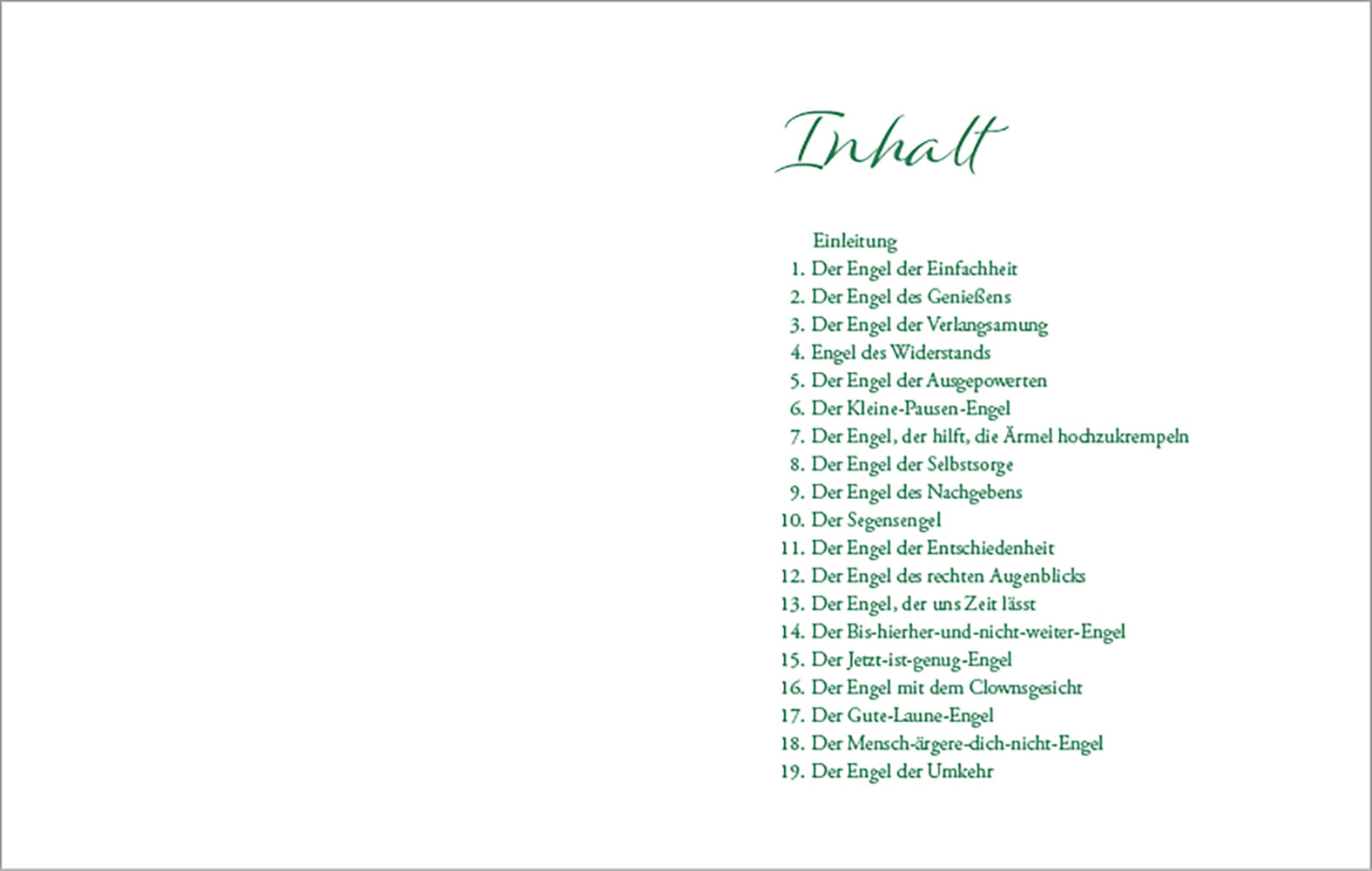 Inhalt

Einleitung
1. Der Engel der Einfachheit
2. Der Engel des Genießens
3. Der Engel der Verlangsamung
4. Engel des Widerstands
5. Der Engel der Ausgepowerten
6. Der Kleine-Pausen-Engel
7. Der Engel, der hilft, die Ärmel hochzukrempeln
8. Der Engel der Selbstsorge
9. Der Engel des Nachgebens
10. Der Segensengel
11. Der Engel der Entschiedenheit
12. Der Engel des rechten Augenblicks
13. Der Engel, der uns Zeit lässt
14. Der Bis-hierher-und-nicht-weiter-Engel
15. Der Jetzt-ist-genug-Engel
16. Der Engel mit dem Clownsgesicht
17. Der Gute-Laune-Engel
18. Der Mensch-ärgere-dich-nicht-Engel
19. Der Engel der Umkehr